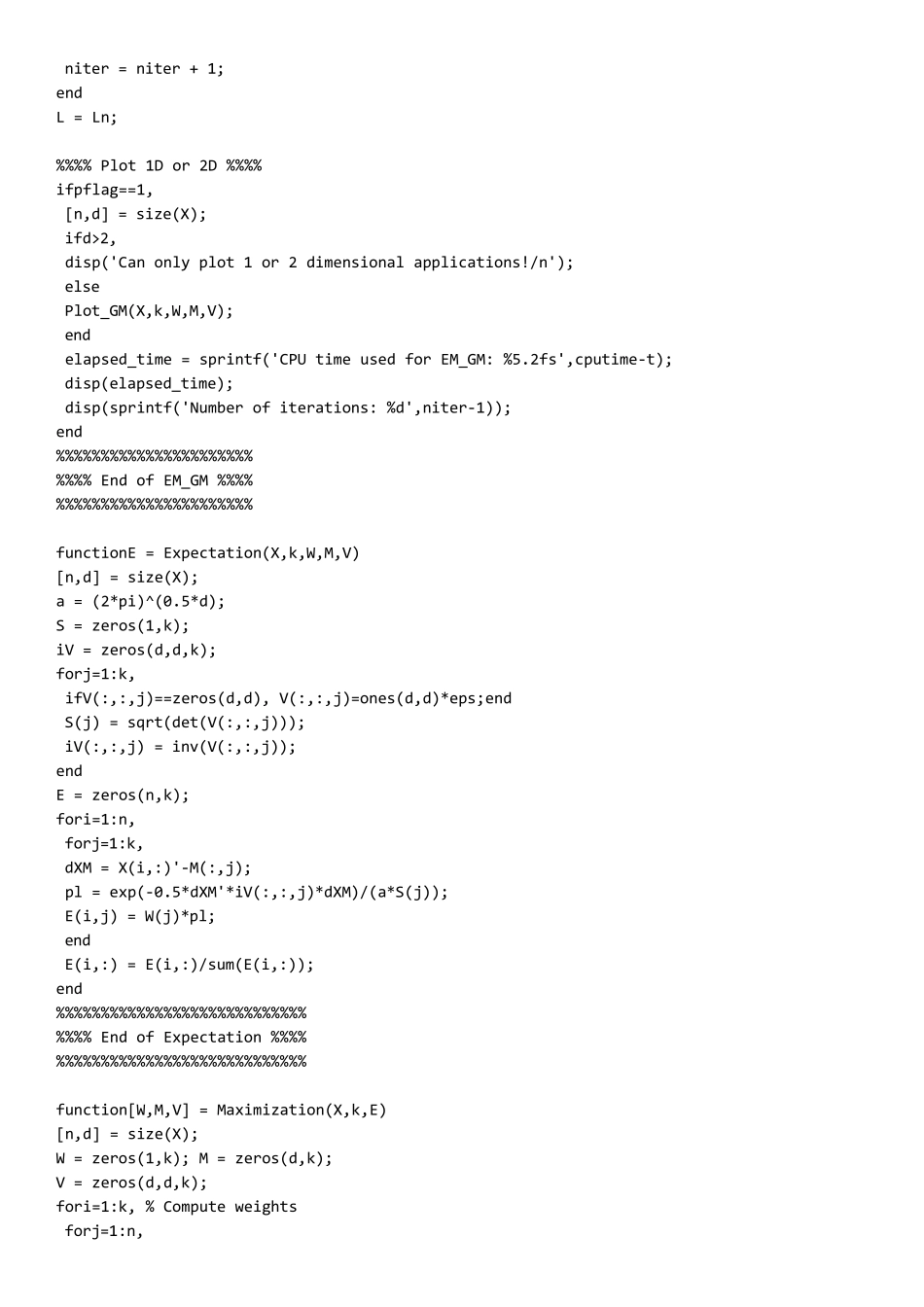 niter = niter + 1;
end
L = Ln;

%%%% Plot 1D or 2D %%%%
ifpflag==1,
[n,d] = size(X);
ifd>2,
disp('Can only plot 1 or 2 dimensional applications!/n');
else
Plot_GM(X,k,W,M,V);
end
elapsed_time = sprintf('CPU time used for EM_GM: %5.2fs',cputime-t);
disp(elapsed_time);
disp(sprintf('Number of iterations: %d',niter-1));
end
%%%%%%%%%%%%%%%%%%%%%%
%%%% End of EM_GM %%%%
%%%%%%%%%%%%%%%%%%%%%%

functionE = Expectation(X,k,W,M,V)
[n,d] = size(X);
a = (2*pi)^(0.5*d);
S = zeros(1,k);
iV = zeros(d,d,k);
forj=1:k,
ifV(:,:,j)==zeros(d,d), V(:,:,j)=ones(d,d)*eps;end
S(j) = sqrt(det(V(:,:,j)));
iV(:,:,j) = inv(V(:,:,j));
end
E = zeros(n,k);
fori=1:n,
forj=1:k,
dXM = X(i,:)'-M(:,j);
pl = exp(-0.5*dXM'*iV(:,:,j)*dXM)/(a*S(j));
E(i,j) = W(j)*pl;
end
E(i,:) = E(i,:)/sum(E(i,:));
end
%%%%%%%%%%%%%%%%%%%%%%%%%%%%
%%%% End of Expectation %%%%
%%%%%%%%%%%%%%%%%%%%%%%%%%%%

function[W,M,V] = Maximization(X,k,E)
[n,d] = size(X);
W = zeros(1,k); M = zeros(d,k);
V = zeros(d,d,k);
fori=1:k, % Compute weights
forj=1:n,